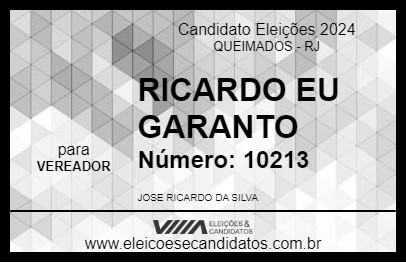 Candidato Eleições 2024
QUEIMADOS - RJ

RICARDO EU GARANTO

para
VEREADOR

Número: 10213

JOSE RICARDO DA SILVA

VIIIA ELEIÇÕES & CANDIDATOS

www.eleicoesecandidatos.com.br